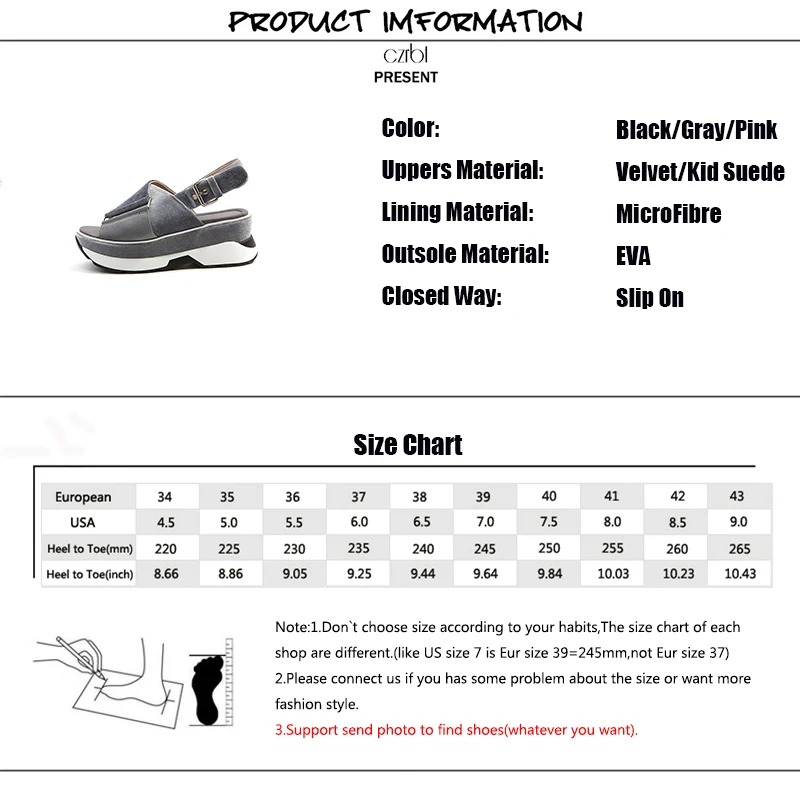 PRODUCT IMFORMATION

czrbt
PRESENT

Color: Black/Gray/Pink
Uppers Material: Velvet/Kid Suede
Lining Material: MicroFibre
Outsole Material: EVA
Closed Way: Slip On

Size Chart

| European | 34 | 35 | 36 | 37 | 38 | 39 | 40 | 41 | 42 | 43 |
|---|---|---|---|---|---|---|---|---|---|---|
| USA | 4.5 | 5.0 | 5.5 | 6.0 | 6.5 | 7.0 | 7.5 | 8.0 | 8.5 | 9.0 |
| Heel to Toe(mm) | 220 | 225 | 230 | 235 | 240 | 245 | 250 | 255 | 260 | 265 |
| Heel to Toe(inch) | 8.66 | 8.86 | 9.05 | 9.25 | 9.44 | 9.64 | 9.84 | 10.03 | 10.23 | 10.43 |

Note:1.Don`t choose size according to your habits,The size chart of each shop are different.(like US size 7 is Eur size 39=245mm,not Eur size 37)
2.Please connect us if you has some problem about the size or want more fashion style.
3.Support send photo to find shoes(whatever you want).